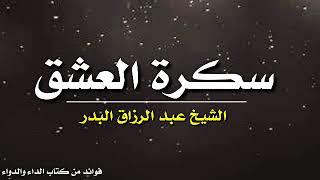 سكرة العشق

الشيخ عبد الرزاق البدر

فوائد من كتاب الداء والدواء